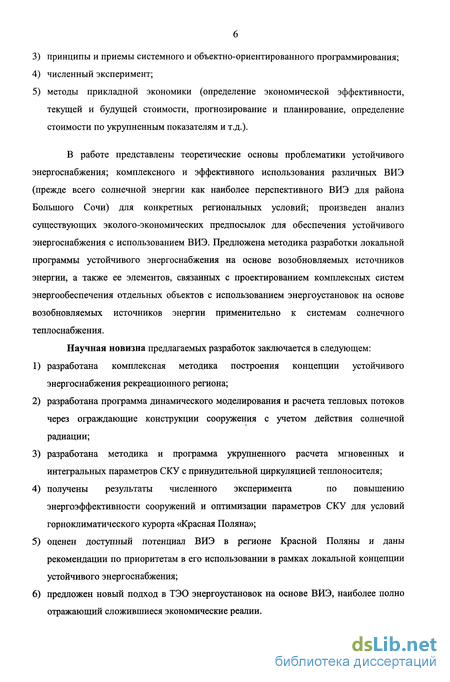 6

3) принципы и приемы системного и объектно-ориентированного программирования;
4) численный эксперимент;
5) методы прикладной экономики (определение экономической эффективности, текущей и будущей стоимости, прогнозирование и планирование, определение стоимости по укрупненным показателям и т.д.).

В работе представлены теоретические основы проблематики устойчивого энергоснабжения; комплексного и эффективного использования различных ВИЭ (прежде всего солнечной энергии как наиболее перспективного ВИЭ для района Большого Сочи) для конкретных региональных условий; произведен анализ существующих эколого-экономических предпосылок для обеспечения устойчивого энергоснабжения с использованием ВИЭ. Предложена методика разработки локальной программы устойчивого энергоснабжения на основе возобновляемых источников энергии, а также ее элементов, связанных с проектированием комплексных систем энергообеспечения отдельных объектов с использованием энергоустановок на основе возобновляемых источников энергии применительно к системам солнечного теплоснабжения.

Научная новизна предлагаемых разработок заключается в следующем:
1) разработана комплексная методика построения концепции устойчивого энергоснабжения рекреационного региона;
2) разработана программа динамического моделирования и расчета тепловых потоков через ограждающие конструкции сооружения с учетом действия солнечной радиации;
3) разработана методика и программа укрупненного расчета мгновенных и интегральных параметров СКУ с принудительной циркуляцией теплоносителя;
4) получены результаты численного эксперимента по повышению энергоэффективности сооружений и оптимизации параметров СКУ для условий горноклиматического курорта «Красная Поляна»;
5) оценен доступный потенциал ВИЭ в регионе Красной Поляны и даны рекомендации по приоритетам в его использовании в рамках локальной концепции устойчивого энергоснабжения;
6) предложен новый подход в ТЭО энергоустановок на основе ВИЭ, наиболее полно отражающий сложившиеся экономические реалии.

dsLib.net
библиотека диссертаций